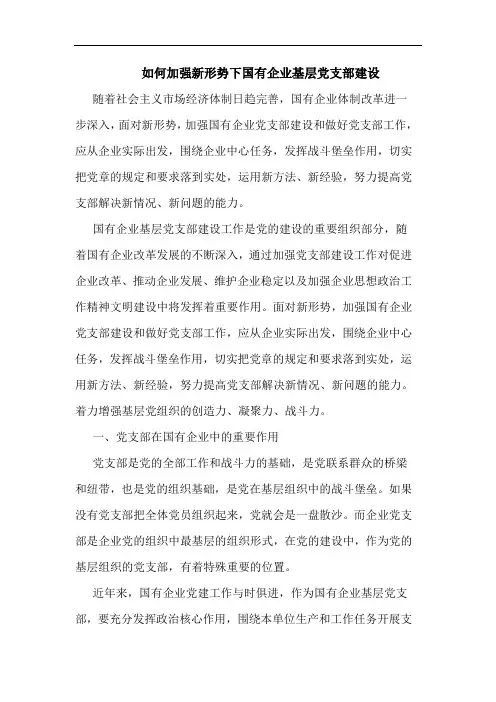 如何加强新形势下国有企业基层党支部建设

随着社会主义市场经济体制日趋完善，国有企业体制改革进一步深入，面对新形势，加强国有企业党支部建设和做好党支部工作，应从企业实际出发，围绕企业中心任务，发挥战斗堡垒作用，切实把党章的规定和要求落到实处，运用新方法、新经验，努力提高党支部解决新情况、新问题的能力。

国有企业基层党支部建设工作是党的建设的重要组织部分，随着国有企业改革发展的不断深入，通过加强党支部建设工作对促进企业改革、推动企业发展、维护企业稳定以及加强企业思想政治工作精神文明建设中将发挥着重要作用。面对新形势，加强国有企业党支部建设和做好党支部工作，应从企业实际出发，围绕企业中心任务，发挥战斗堡垒作用，切实把党章的规定和要求落到实处，运用新方法、新经验，努力提高党支部解决新情况、新问题的能力。着力增强基层党组织的创造力、凝聚力、战斗力。

一、党支部在国有企业中的重要作用

党支部是党的全部工作和战斗力的基础，是党联系群众的桥梁和纽带，也是党的组织基础，是党在基层组织中的战斗堡垒。如果没有党支部把全体党员组织起来，党就会是一盘散沙。而企业党支部是企业党的组织中最基层的组织形式，在党的建设中，作为党的基层组织的党支部，有着特殊重要的位置。

近年来，国有企业党建工作与时俱进，作为国有企业基层党支部，要充分发挥政治核心作用，围绕本单位生产和工作任务开展支